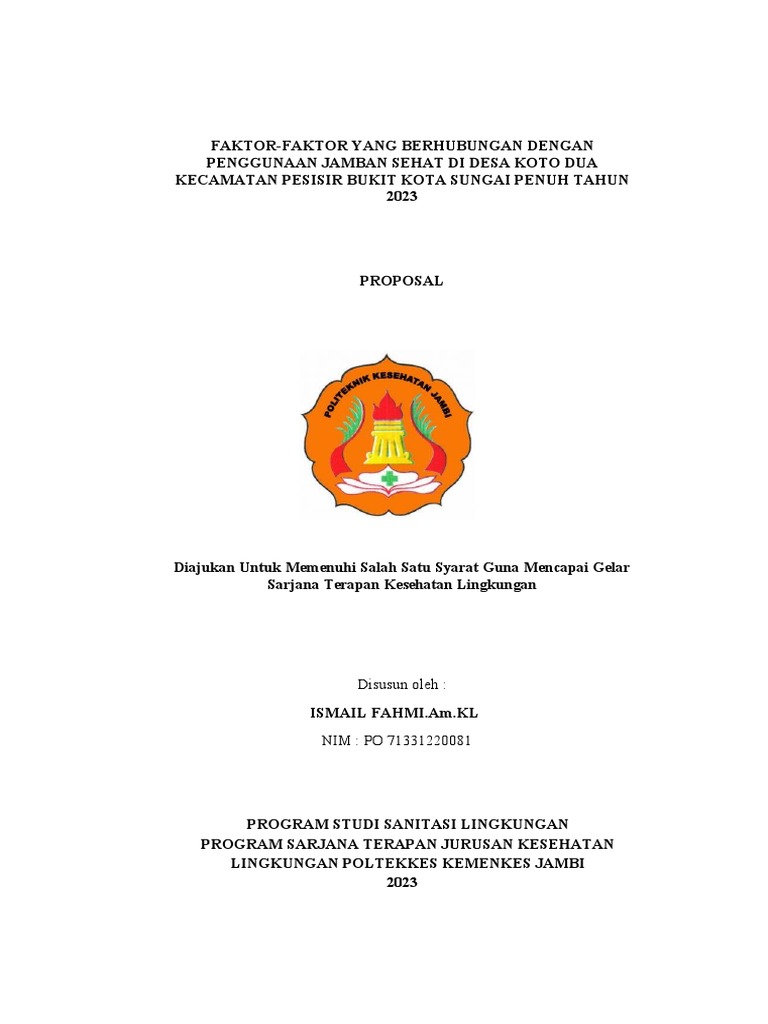 FAKTOR-FAKTOR YANG BERHUBUNGAN DENGAN PENGGUNAAN JAMBAN SEHAT DI DESA KOTO DUA KECAMATAN PESISIR BUKIT KOTA SUNGAI PENUH TAHUN 2023

PROPOSAL

POLITEKNIK KESEHATAN JAMBI

Diajukan Untuk Memenuhi Salah Satu Syarat Guna Mencapai Gelar Sarjana Terapan Kesehatan Lingkungan

Disusun oleh :

ISMAIL FAHMI.Am.KL

NIM : PO 71331220081

PROGRAM STUDI SANITASI LINGKUNGAN
PROGRAM SARJANA TERAPAN JURUSAN KESEHATAN LINGKUNGAN POLTEKKES KEMENKES JAMBI
2023